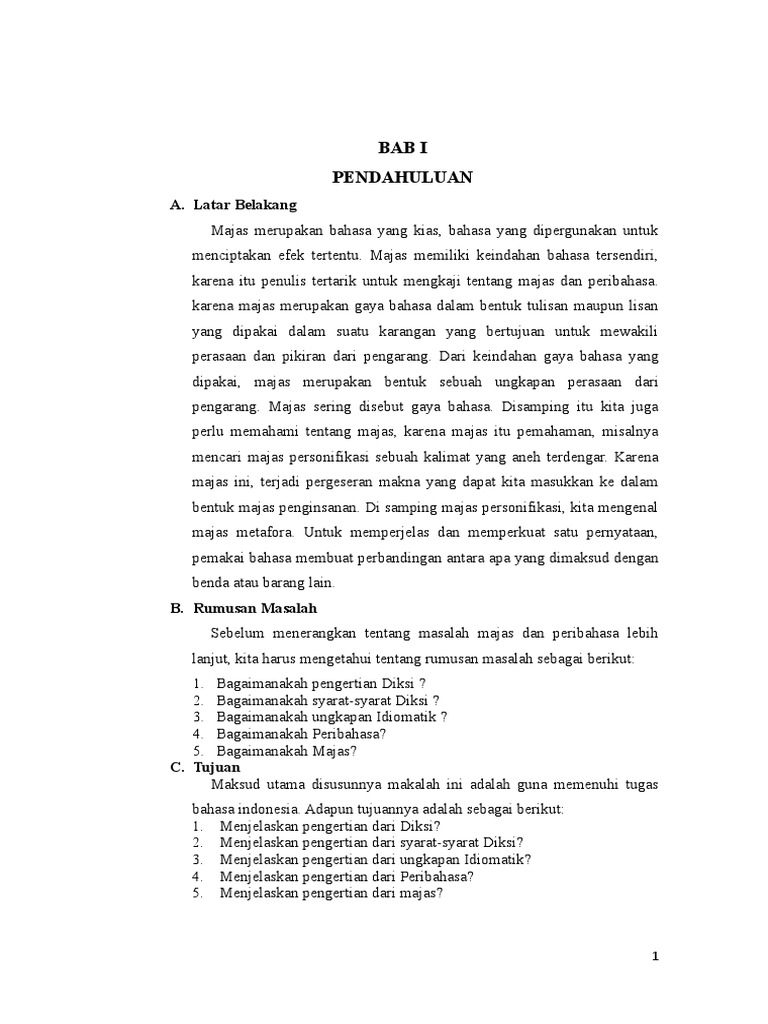 BAB I

PENDAHULUAN

A. Latar Belakang

Majas merupakan bahasa yang kias, bahasa yang dipergunakan untuk menciptakan efek tertentu. Majas memiliki keindahan bahasa tersendiri, karena itu penulis tertarik untuk mengkaji tentang majas dan peribahasa. karena majas merupakan gaya bahasa dalam bentuk tulisan maupun lisan yang dipakai dalam suatu karangan yang bertujuan untuk mewakili perasaan dan pikiran dari pengarang. Dari keindahan gaya bahasa yang dipakai, majas merupakan bentuk sebuah ungkapan perasaan dari pengarang. Majas sering disebut gaya bahasa. Disamping itu kita juga perlu memahami tentang majas, karena majas itu pemahaman, misalnya mencari majas personifikasi sebuah kalimat yang aneh terdengar. Karena majas ini, terjadi pergeseran makna yang dapat kita masukkan ke dalam bentuk majas penginsanan. Di samping majas personifikasi, kita mengenal majas metafora. Untuk memperjelas dan memperkuat satu pernyataan, pemakai bahasa membuat perbandingan antara apa yang dimaksud dengan benda atau barang lain.

B. Rumusan Masalah

Sebelum menerangkan tentang masalah majas dan peribahasa lebih lanjut, kita harus mengetahui tentang rumusan masalah sebagai berikut:

1. Bagaimanakah pengertian Diksi ?
2. Bagaimanakah syarat-syarat Diksi ?
3. Bagaimanakah ungkapan Idiomatik ?
4. Bagaimanakah Peribahasa?
5. Bagaimanakah Majas?

C. Tujuan

Maksud utama disusunnya makalah ini adalah guna memenuhi tugas bahasa indonesia. Adapun tujuannya adalah sebagai berikut:

1. Menjelaskan pengertian dari Diksi?
2. Menjelaskan pengertian dari syarat-syarat Diksi?
3. Menjelaskan pengertian dari ungkapan Idiomatik?
4. Menjelaskan pengertian dari Peribahasa?
5. Menjelaskan pengertian dari majas?

1